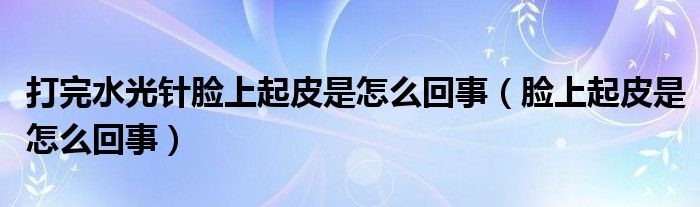 打完水光针脸上起皮是怎么回事（脸上起皮是怎么回事）